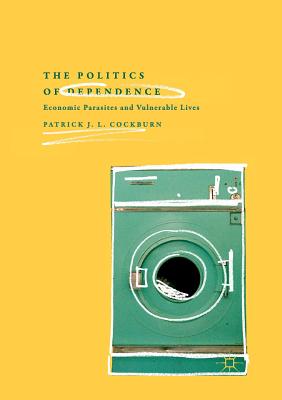 THE POLITICS
OF DEPENDENCE

Economic Parasites and Vulnerable Lives

PATRICK J. L. COCKBURN